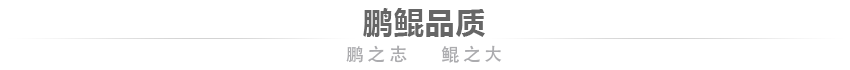 鹏鲲品质

鹏之志　鲲之大